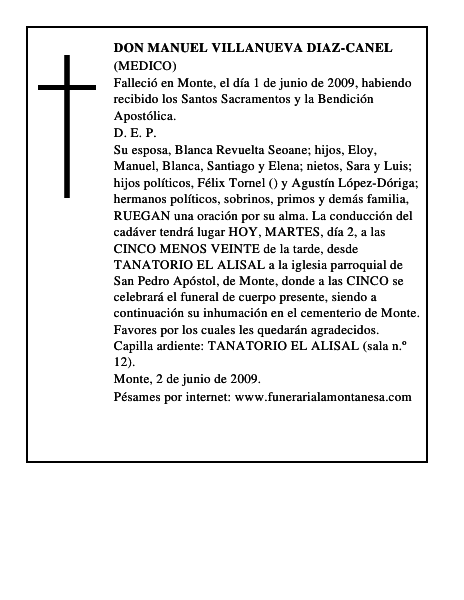 DON MANUEL VILLANUEVA DIAZ-CANEL
(MEDICO)
Falleció en Monte, el día 1 de junio de 2009, habiendo recibido los Santos Sacramentos y la Bendición Apostólica.
D. E. P.
Su esposa, Blanca Revuelta Seoane; hijos, Eloy, Manuel, Blanca, Santiago y Elena; nietos, Sara y Luis; hijos políticos, Félix Tornel () y Agustín López-Dóriga; hermanos políticos, sobrinos, primos y demás familia, RUEGAN una oración por su alma. La conducción del cadáver tendrá lugar HOY, MARTES, día 2, a las CINCO MENOS VEINTE de la tarde, desde TANATORIO EL ALISAL a la iglesia parroquial de San Pedro Apóstol, de Monte, donde a las CINCO se celebrará el funeral de cuerpo presente, siendo a continuación su inhumación en el cementerio de Monte.
Favores por los cuales les quedarán agradecidos.
Capilla ardiente: TANATORIO EL ALISAL (sala n.º 12).
Monte, 2 de junio de 2009.
Pésames por internet: www.funerarialamontanesa.com